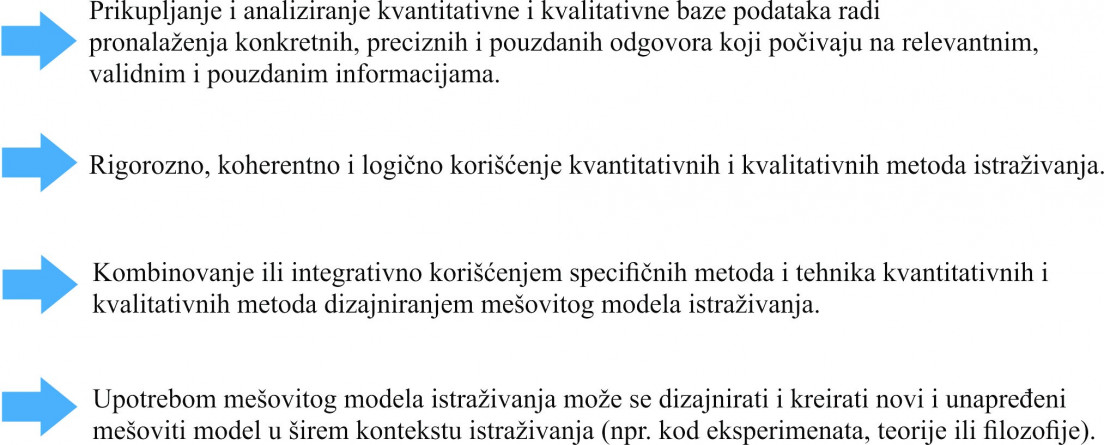 Prikupljanje i analiziranje kvantitativne i kvalitativne baze podataka radi pronalaženja konkretnih, preciznih i pouzdanih odgovora koji počivaju na relevantnim, validnim i pouzdanim informacijama.

Rigorozno, koherentno i logično korišćenje kvantitativnih i kvalitativnih metoda istraživanja.

Kombinovanje ili integrativno korišćenjem specifičnih metoda i tehnika kvantitativnih i kvalitativnih metoda dizajniranjem mešovitog modela istraživanja.

Upotrebom mešovitog modela istraživanja može se dizajnirati i kreirati novi i unapređeni mešoviti model u širem kontekstu istraživanja (npr. kod eksperimenata, teorije ili filozofije).